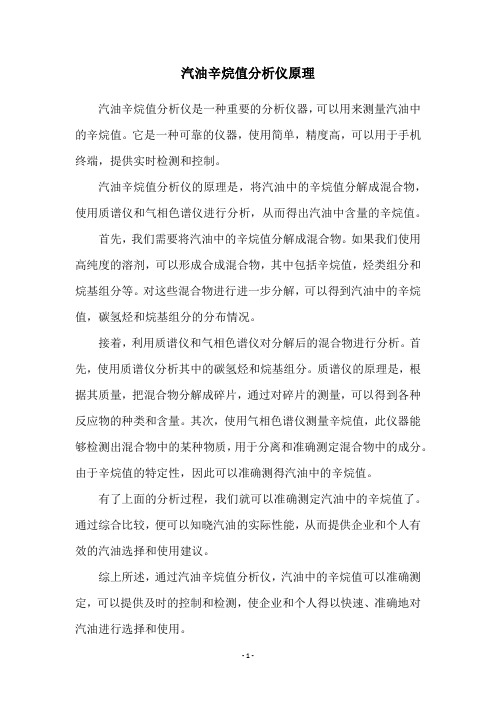 汽油辛烷值分析仪原理

汽油辛烷值分析仪是一种重要的分析仪器，可以用来测量汽油中的辛烷值。它是一种可靠的仪器，使用简单，精度高，可以用于手机终端，提供实时检测和控制。

汽油辛烷值分析仪的原理是，将汽油中的辛烷值分解成混合物，使用质谱仪和气相色谱仪进行分析，从而得出汽油中含量的辛烷值。

首先，我们需要将汽油中的辛烷值分解成混合物。如果我们使用高纯度的溶剂，可以形成合成混合物，其中包括辛烷值，烃类组分和烷基组分等。对这些混合物进行进一步分解，可以得到汽油中的辛烷值，碳氢烃和烷基组分的分布情况。

接着，利用质谱仪和气相色谱仪对分解后的混合物进行分析。首先，使用质谱仪分析其中的碳氢烃和烷基组分。质谱仪的原理是，根据其质量，把混合物分解成碎片，通过对碎片的测量，可以得到各种反应物的种类和含量。其次，使用气相色谱仪测量辛烷值，此仪器能够检测出混合物中的某种物质，用于分离和准确测定混合物中的成分。由于辛烷值的特定性，因此可以准确测得汽油中的辛烷值。

有了上面的分析过程，我们就可以准确测定汽油中的辛烷值了。通过综合比较，便可以知晓汽油的实际性能，从而提供企业和个人有效的汽油选择和使用建议。

综上所述，通过汽油辛烷值分析仪，汽油中的辛烷值可以准确测定，可以提供及时的控制和检测，使企业和个人得以快速、准确地对汽油进行选择和使用。

- 1 -